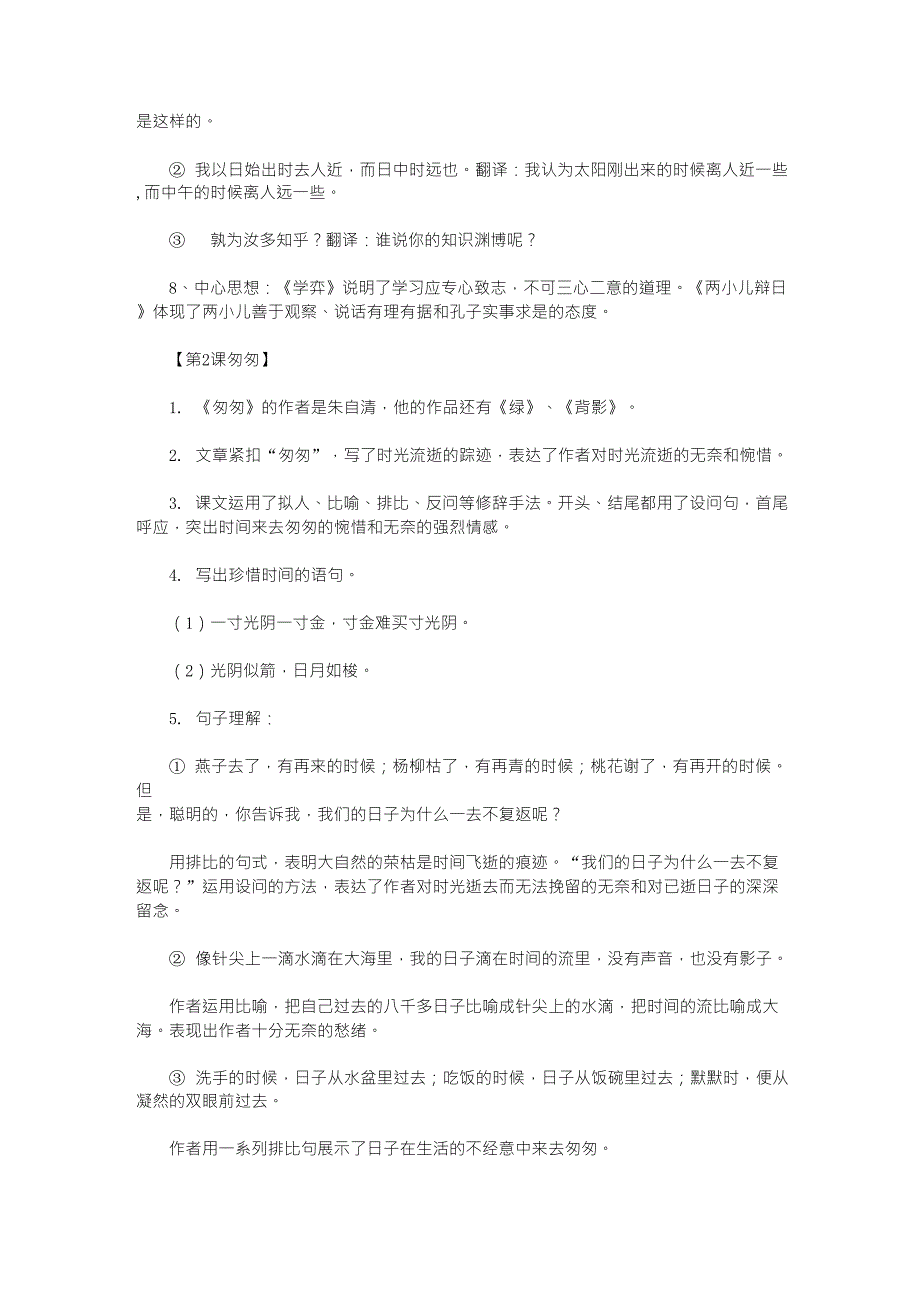 是这样的。

② 我以日始出时去人近，而日中时远也。翻译：我认为太阳刚出来的时候离人近一些，而中午的时候离人远一些。

③ 孰为汝多知乎？翻译：谁说你的知识渊博呢？

8、中心思想：《学弈》说明了学习应专心致志，不可三心二意的道理。《两小儿辩日》体现了两小儿善于观察、说话有理有据和孔子实事求是的态度。

【第2课匆匆】

1. 《匆匆》的作者是朱自清，他的作品还有《绿》、《背影》。

2. 文章紧扣“匆匆”，写了时光流逝的踪迹，表达了作者对时光流逝的无奈和惋惜。

3. 课文运用了拟人、比喻、排比、反问等修辞手法。开头、结尾都用了设问句，首尾呼应，突出时间来去匆匆的惋惜和无奈的强烈情感。

4. 写出珍惜时间的语句。

（1）一寸光阴一寸金，寸金难买寸光阴。

（2）光阴似箭，日月如梭。

5. 句子理解：

① 燕子去了，有再来的时候；杨柳枯了，有再青的时候；桃花谢了，有再开的时候。但是，聪明的，你告诉我，我们的日子为什么一去不复返呢？

用排比的句式，表明大自然的荣枯是时间飞逝的痕迹。“我们的日子为什么一去不复返呢？”运用设问的方法，表达了作者对时光逝去而无法挽留的无奈和对已逝日子的深深留念。

② 像针尖上一滴水滴在大海里，我的日子滴在时间的流里，没有声音，也没有影子。

作者运用比喻，把自己过去的八千多日子比喻成针尖上的水滴，把时间的流比喻成大海。表现出作者十分无奈的愁绪。

③ 洗手的时候，日子从水盆里过去；吃饭的时候，日子从饭碗里过去；默默时，便从凝然的双眼前过去。

作者用一系列排比句展示了日子在生活的不经意中来去匆匆。